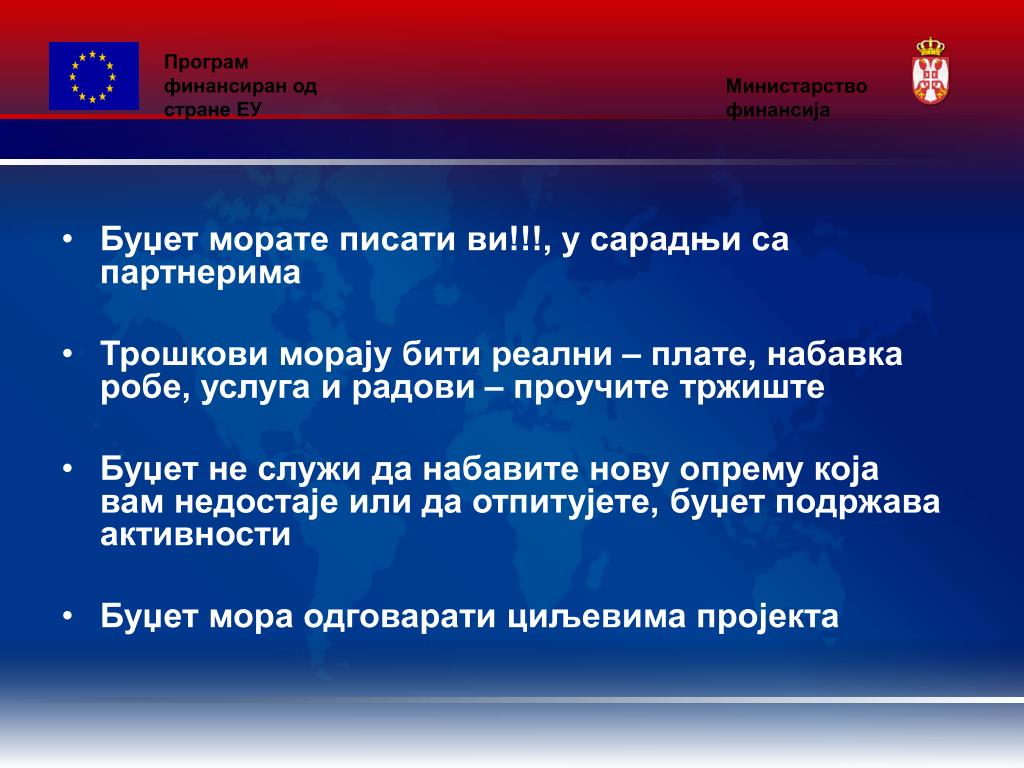 Програм финансиран од стране ЕУ

Министарство финансија

• Буџет морате писати ви!!!, у сарадњи са партнерима

• Трошкови морају бити реални – плате, набавка робе, услуга и радови – проучите тржиште

• Буџет не служи да набавите нову опрему која вам недостаје или да отпитујете, буџет подржава активности

• Буџет мора одговарати циљевима пројекта